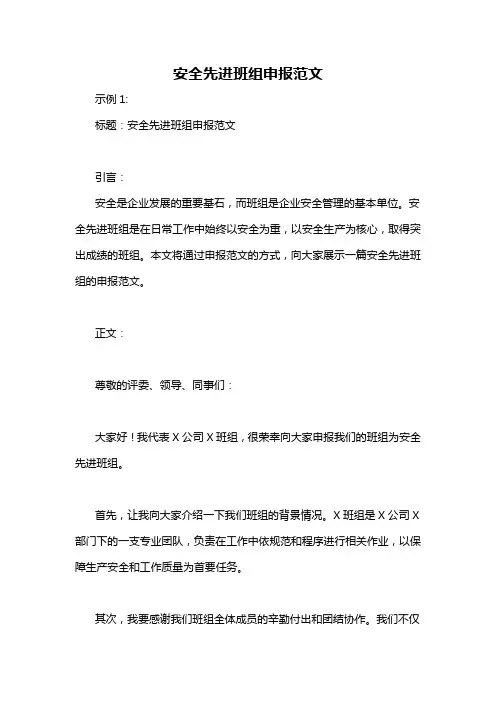 安全先进班组申报范文

示例 1:

标题：安全先进班组申报范文

引言：

安全是企业发展的重要基石，而班组是企业安全管理的基本单位。安全先进班组是在日常工作中始终以安全为重，以安全生产为核心，取得突出成绩的班组。本文将通过申报范文的方式，向大家展示一篇安全先进班组的申报范文。

正文：

尊敬的评委、领导、同事们：

大家好！我代表 X 公司 X 班组，很荣幸向大家申报我们的班组为安全先进班组。

首先，让我向大家介绍一下我们班组的背景情况。X 班组是 X 公司 X 部门下的一支专业团队，负责在工作中依规范和程序进行相关作业，以保障生产安全和工作质量为首要任务。

其次，我要感谢我们班组全体成员的辛勤付出和团结协作。我们不仅